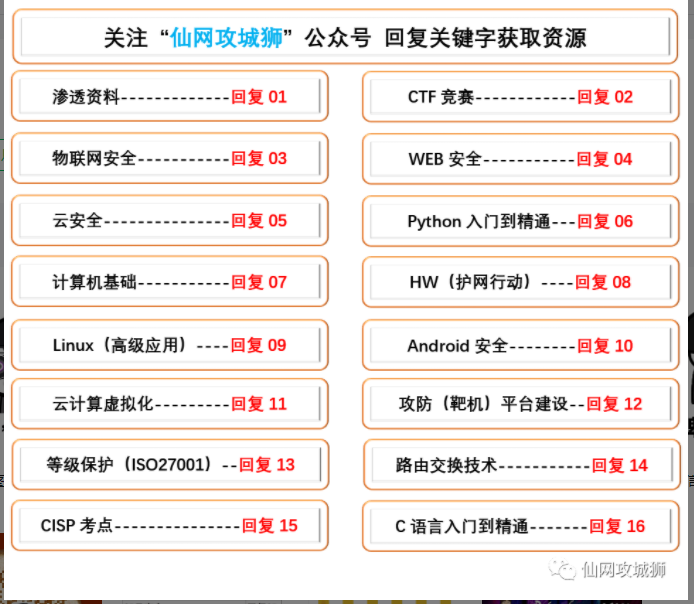 关注“仙网攻城狮”公众号 回复关键字获取资源

渗透资料-------------回复 01

CTF 竞赛------------回复 02

物联网安全-----------回复 03

WEB 安全-----------回复 04

云安全---------------回复 05

Python 入门到精通---回复 06

计算机基础-----------回复 07

HW（护网行动）----回复 08

Linux（高级应用）----回复 09

Android 安全--------回复 10

云计算虚拟化---------回复 11

攻防（靶机）平台建设--回复 12

等级保护（ISO27001）--回复 13

路由交换技术-----------回复 14

CISP 考点---------------回复 15

C 语言入门到精通-------回复 16

仙网攻城狮